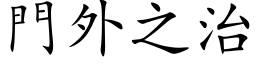 門外之治